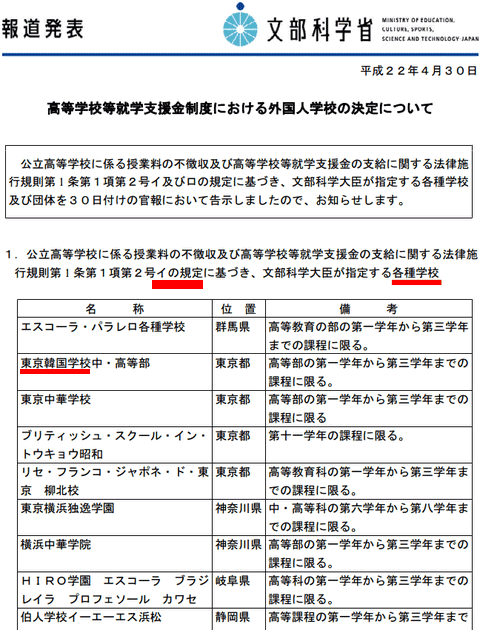 報道発表

文部科学省 MINISTRY OF EDUCATION, CULTURE, SPORTS, SCIENCE AND TECHNOLOGY-JAPAN

平成２２年４月３０日

高等学校等就学支援金制度における外国人学校の決定について

公立高等学校に係る授業料の不徴収及び高等学校等就学支援金の支給に関する法律施行規則第１条第１項第２号イ及びロの規定に基づき、文部科学大臣が指定する各種学校及び団体を３０日付けの官報において告示しましたので、お知らせします。

１．公立高等学校に係る授業料の不徴収及び高等学校等就学支援金の支給に関する法律施行規則第１条第１項第２号イの規定に基づき、文部科学大臣が指定する各種学校

| 名　　称 | 位　置 | 備　　考 |
|---|---|---|
| エスコーラ・パラレロ各種学校 | 群馬県 | 高等教育の部の第一学年から第三学年までの課程に限る。 |
| 東京韓国学校中・高等部 | 東京都 | 高等部の第一学年から第三学年までの課程に限る。 |
| 東京中華学校 | 東京都 | 高等部の第一学年から第三学年までの課程に限る |
| ブリティッシュ・スクール・イン・トウキョウ昭和 | 東京都 | 第十一学年の課程に限る。 |
| リセ・フランコ・ジャポネ・ド・東京　柳北校 | 東京都 | 高等教育科の第一学年から第三学年までの課程に限る。 |
| 東京横浜独逸学園 | 神奈川県 | 中・高等科の第六学年から第八学年までの課程に限る。 |
| 横浜中華学院 | 神奈川県 | 高等部の第一学年から第三学年までの課程に限る。 |
| ＨＩＲＯ学園　エスコーラ　ブラジレイラ　プロフェソール　カワセ | 岐阜県 | 高等科の第一学年から第三学年までの課程に限る。 |
| 伯人学校イーエーエス浜松 | 静岡県 | 高等課程の第一学年から第三学年まで |